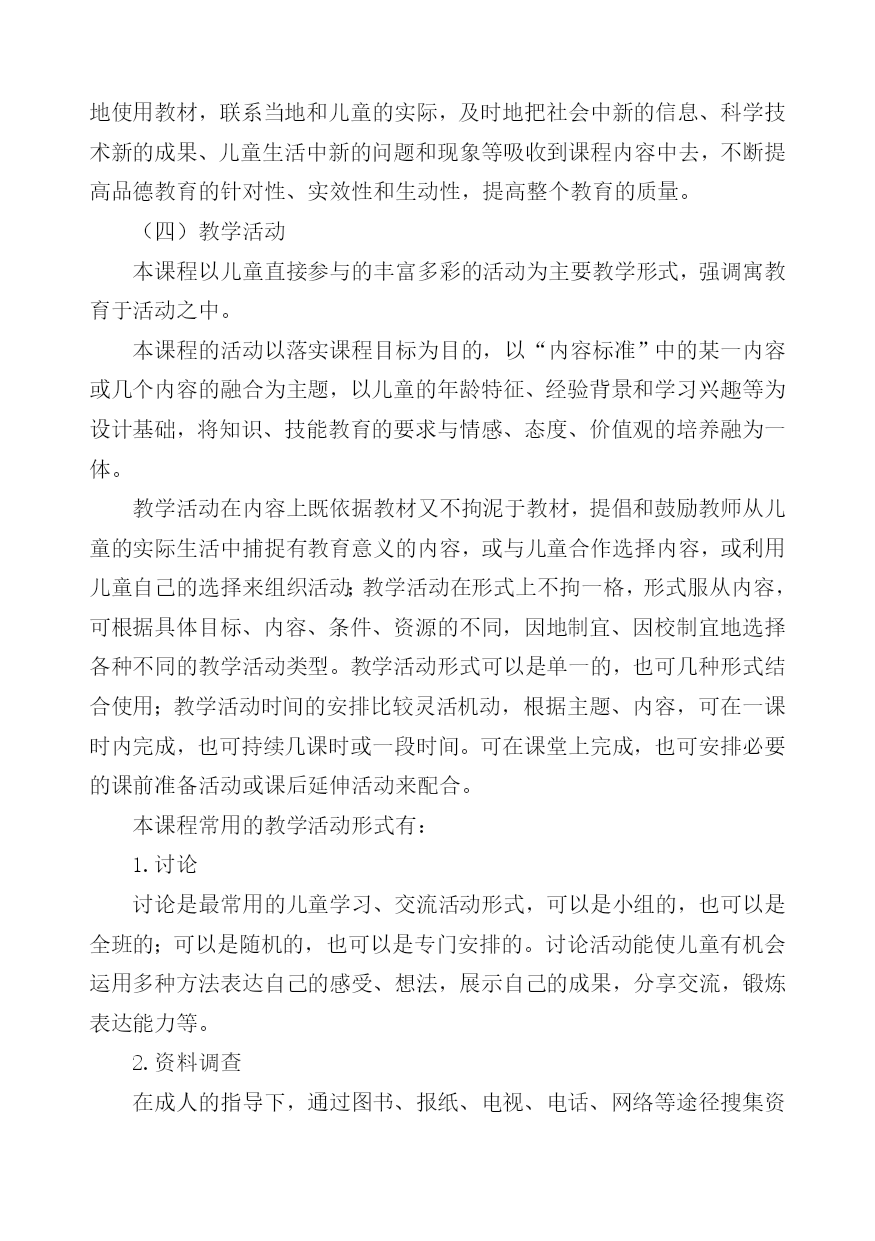 地使用教材，联系当地和儿童的实际，及时地把社会中新的信息、科学技术新的成果、儿童生活中新的问题和现象等吸收到课程内容中去，不断提高品德教育的针对性、实效性和生动性，提高整个教育的质量。

（四）教学活动

本课程以儿童直接参与的丰富多彩的活动为主要教学形式，强调寓教育于活动之中。

本课程的活动以落实课程目标为目的，以“内容标准”中的某一内容或几个内容的融合为主题，以儿童的年龄特征、经验背景和学习兴趣等为设计基础，将知识、技能教育的要求与情感、态度、价值观的培养融为一体。

教学活动在内容上既依据教材又不拘泥于教材，提倡和鼓励教师从儿童的实际生活中捕捉有教育意义的内容，或与儿童合作选择内容，或利用儿童自己的选择来组织活动；教学活动在形式上不拘一格，形式服从内容，可根据具体目标、内容、条件、资源的不同，因地制宜、因校制宜地选择各种不同的教学活动类型。教学活动形式可以是单一的，也可几种形式结合使用；教学活动时间的安排比较灵活机动，根据主题、内容，可在一课时内完成，也可持续几课时或一段时间。可在课堂上完成，也可安排必要的课前准备活动或课后延伸活动来配合。

本课程常用的教学活动形式有：

1. 讨论

讨论是最常用的儿童学习、交流活动形式，可以是小组的，也可以是全班的；可以是随机的，也可以是专门安排的。讨论活动能使儿童有机会运用多种方法表达自己的感受、想法，展示自己的成果，分享交流，锻炼表达能力等。

2. 资料调查

在成人的指导下，通过图书、报纸、电视、电话、网络等途径搜集资